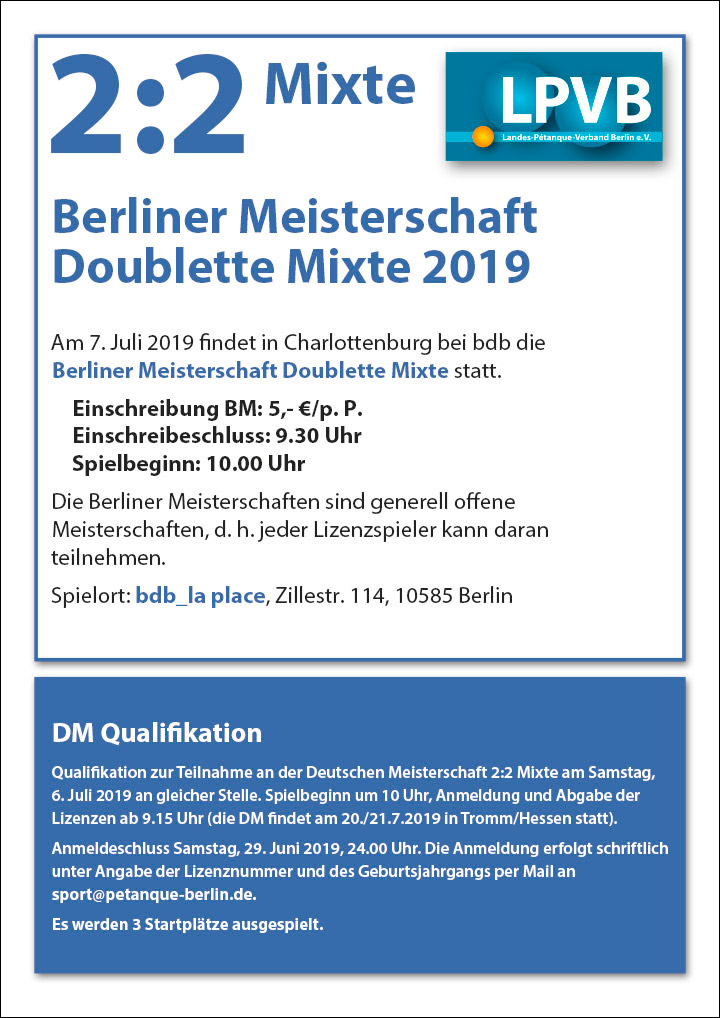 2:2 Mixte

LPVB
Landes-Pétanque-Verband Berlin e.V.

Berliner Meisterschaft Doublette Mixte 2019

Am 7. Juli 2019 findet in Charlottenburg bei bdb die Berliner Meisterschaft Doublette Mixte statt.

Einschreibung BM: 5,- €/p. P.
Einschreibeschluss: 9.30 Uhr
Spielbeginn: 10.00 Uhr

Die Berliner Meisterschaften sind generell offene Meisterschaften, d. h. jeder Lizenzspieler kann daran teilnehmen.

Spielort: bdb_la place, Zillestr. 114, 10585 Berlin

DM Qualifikation

Qualifikation zur Teilnahme an der Deutschen Meisterschaft 2:2 Mixte am Samstag, 6. Juli 2019 an gleicher Stelle. Spielbeginn um 10 Uhr, Anmeldung und Abgabe der Lizenzen ab 9.15 Uhr (die DM findet am 20./21.7.2019 in Tromm/Hessen statt).

Anmeldeschluss Samstag, 29. Juni 2019, 24.00 Uhr. Die Anmeldung erfolgt schriftlich unter Angabe der Lizenznummer und des Geburtsjahrgangs per Mail an sport@petanque-berlin.de.

Es werden 3 Startplätze ausgespielt.